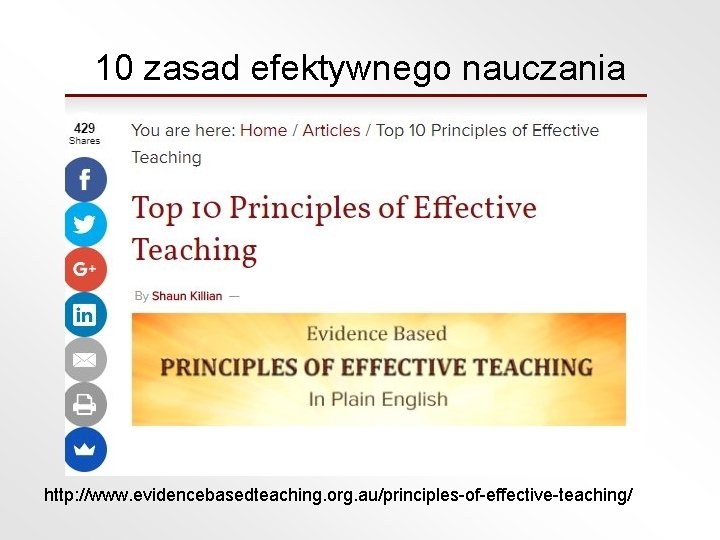 10 zasad efektywnego nauczania

429
Shares

f

G+

in

You are here: Home / Articles / Top 10 Principles of Effective Teaching

Top 10 Principles of Effective Teaching

By Shaun Killian —

Evidence Based
PRINCIPLES OF EFFECTIVE TEACHING
In Plain English

http://www.evidencebasedteaching.org.au/principles-of-effective-teaching/